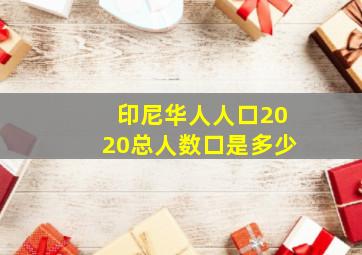 印尼华人人口2020总人数口是多少